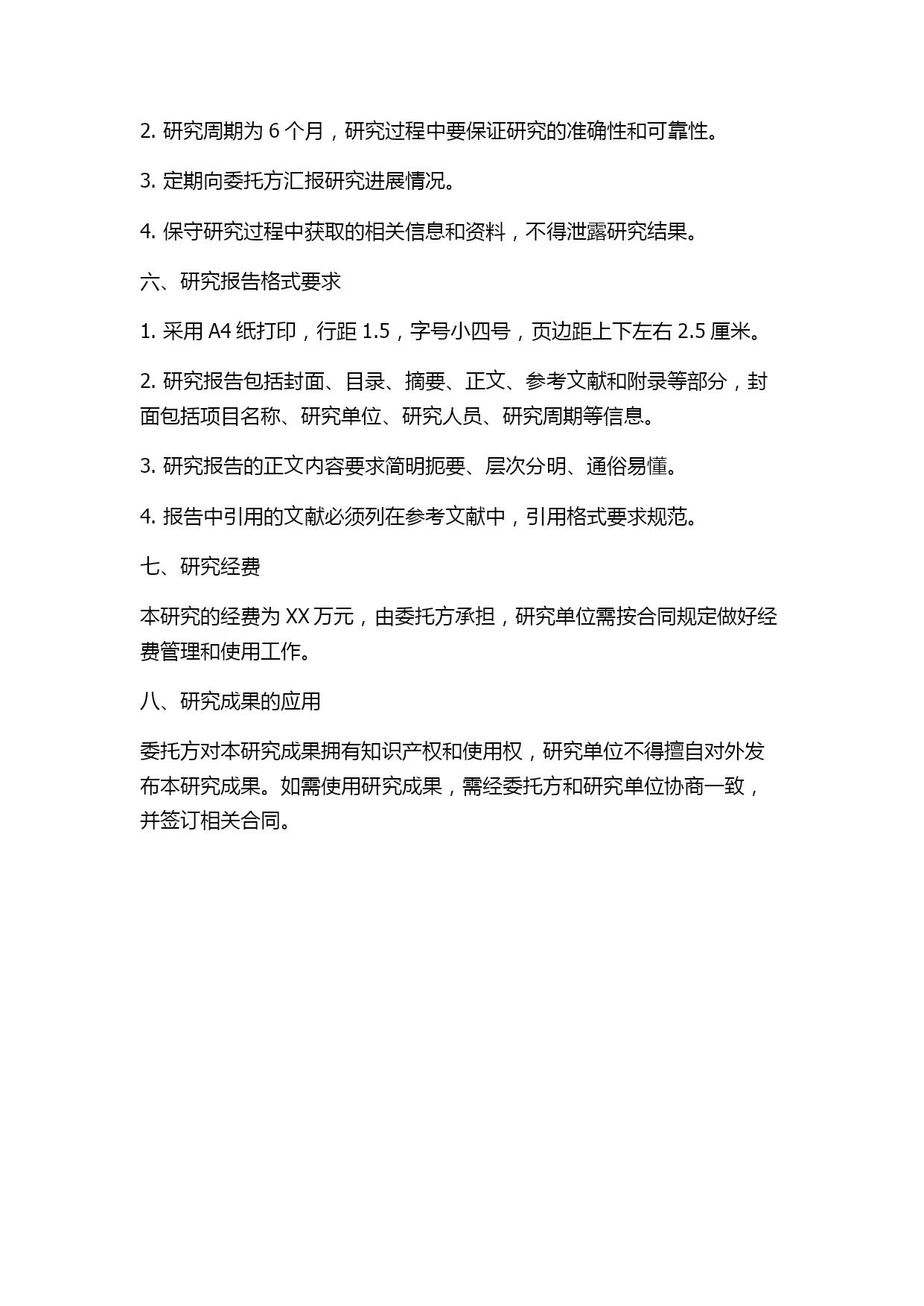 2. 研究周期为 6 个月，研究过程中要保证研究的准确性和可靠性。

3. 定期向委托方汇报研究进展情况。

4. 保守研究过程中获取的相关信息和资料，不得泄露研究结果。

六、研究报告格式要求

1. 采用 A4 纸打印，行距 1.5，字号小四号，页边距上下左右 2.5 厘米。

2. 研究报告包括封面、目录、摘要、正文、参考文献和附录等部分，封面包括项目名称、研究单位、研究人员、研究周期等信息。

3. 研究报告的正文内容要求简明扼要、层次分明、通俗易懂。

4. 报告中引用的文献必须列在参考文献中，引用格式要求规范。

七、研究经费

本研究的经费为 XX 万元，由委托方承担，研究单位需按合同规定做好经费管理和使用工作。

八、研究成果的应用

委托方对本研究成果拥有知识产权和使用权，研究单位不得擅自对外发布本研究成果。如需使用研究成果，需经委托方和研究单位协商一致，并签订相关合同。